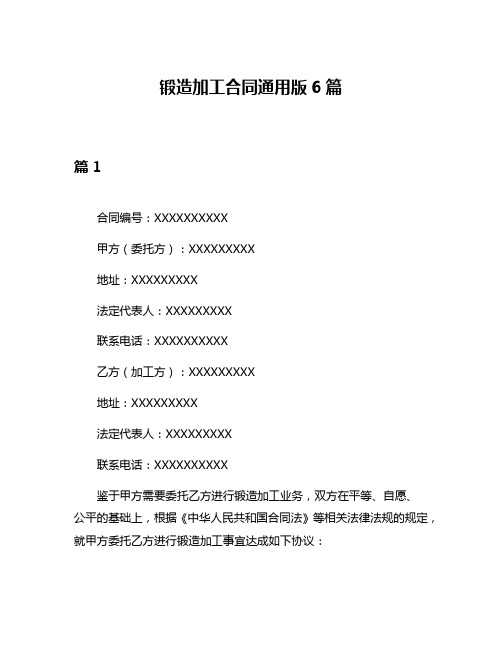 锻造加工合同通用版 6 篇

篇 1

合同编号：XXXXXXXXXX

甲方（委托方）：XXXXXXXXX

地址：XXXXXXXXX

法定代表人：XXXXXXXXX

联系电话：XXXXXXXXXX

乙方（加工方）：XXXXXXXXX

地址：XXXXXXXXX

法定代表人：XXXXXXXXX

联系电话：XXXXXXXXXX

鉴于甲方需要委托乙方进行锻造加工业务，双方在平等、自愿、公平的基础上，根据《中华人民共和国合同法》等相关法律法规的规定，就甲方委托乙方进行锻造加工事宜达成如下协议：